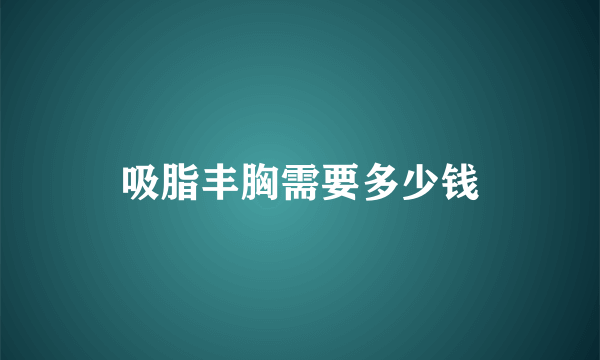 吸脂丰胸需要多少钱